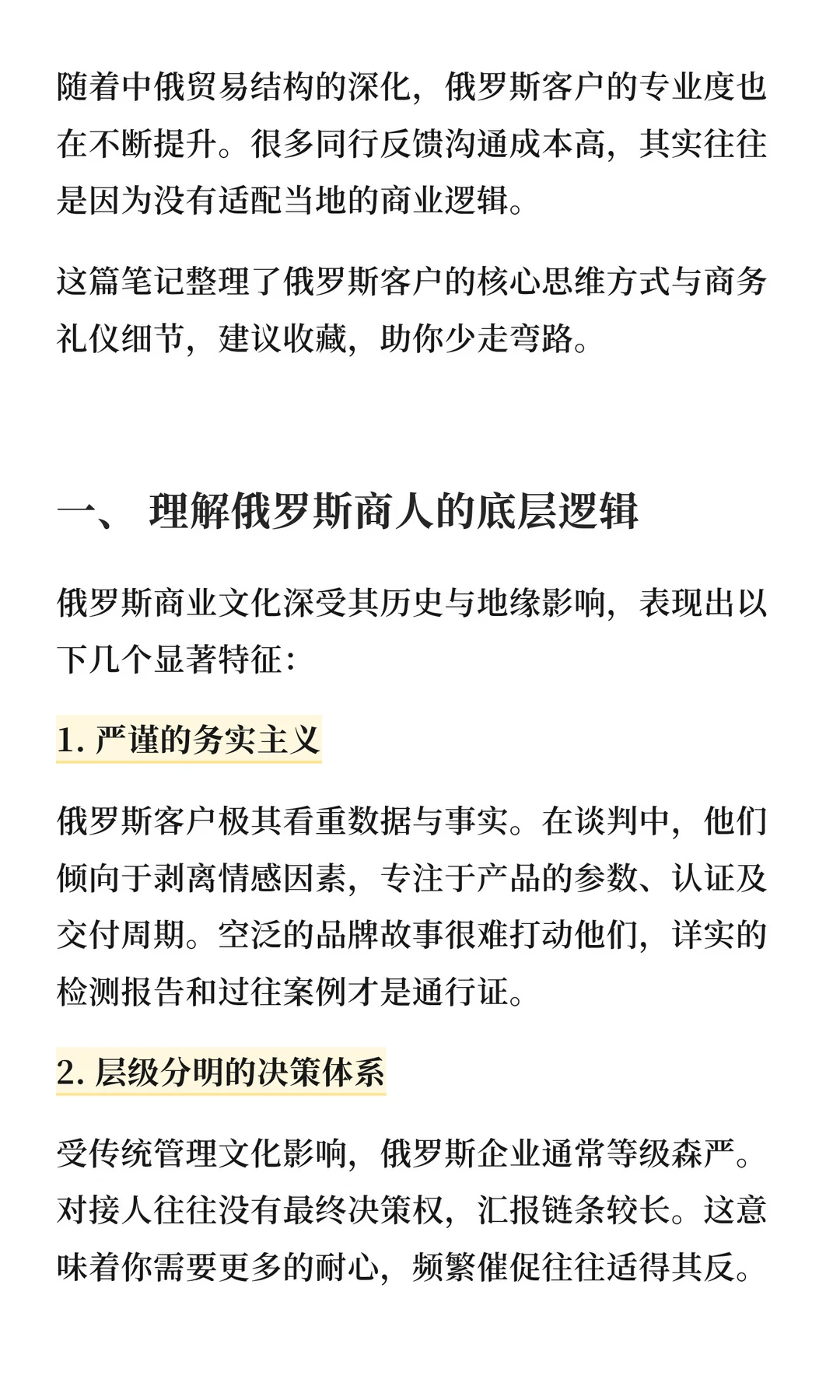 随着中俄贸易结构的深化，俄罗斯客户的专业度也在不断提升。很多同行反馈沟通成本高，其实往往是因为没有适配当地的商业逻辑。

这篇笔记整理了俄罗斯客户的核心思维方式与商务礼仪细节，建议收藏，助你少走弯路。

一、 理解俄罗斯商人的底层逻辑

俄罗斯商业文化深受其历史与地缘影响，表现出以下几个显著特征：

1.严谨的务实主义

俄罗斯客户极其看重数据与事实。在谈判中，他们倾向于剥离情感因素，专注于产品的参数、认证及交付周期。空泛的品牌故事很难打动他们，详实的检测报告和过往案例才是通行证。

2.层级分明的决策体系

受传统管理文化影响，俄罗斯企业通常等级森严。对接人往往没有最终决策权，汇报链条较长。这意味着你需要更多的耐心，频繁催促往往适得其反。